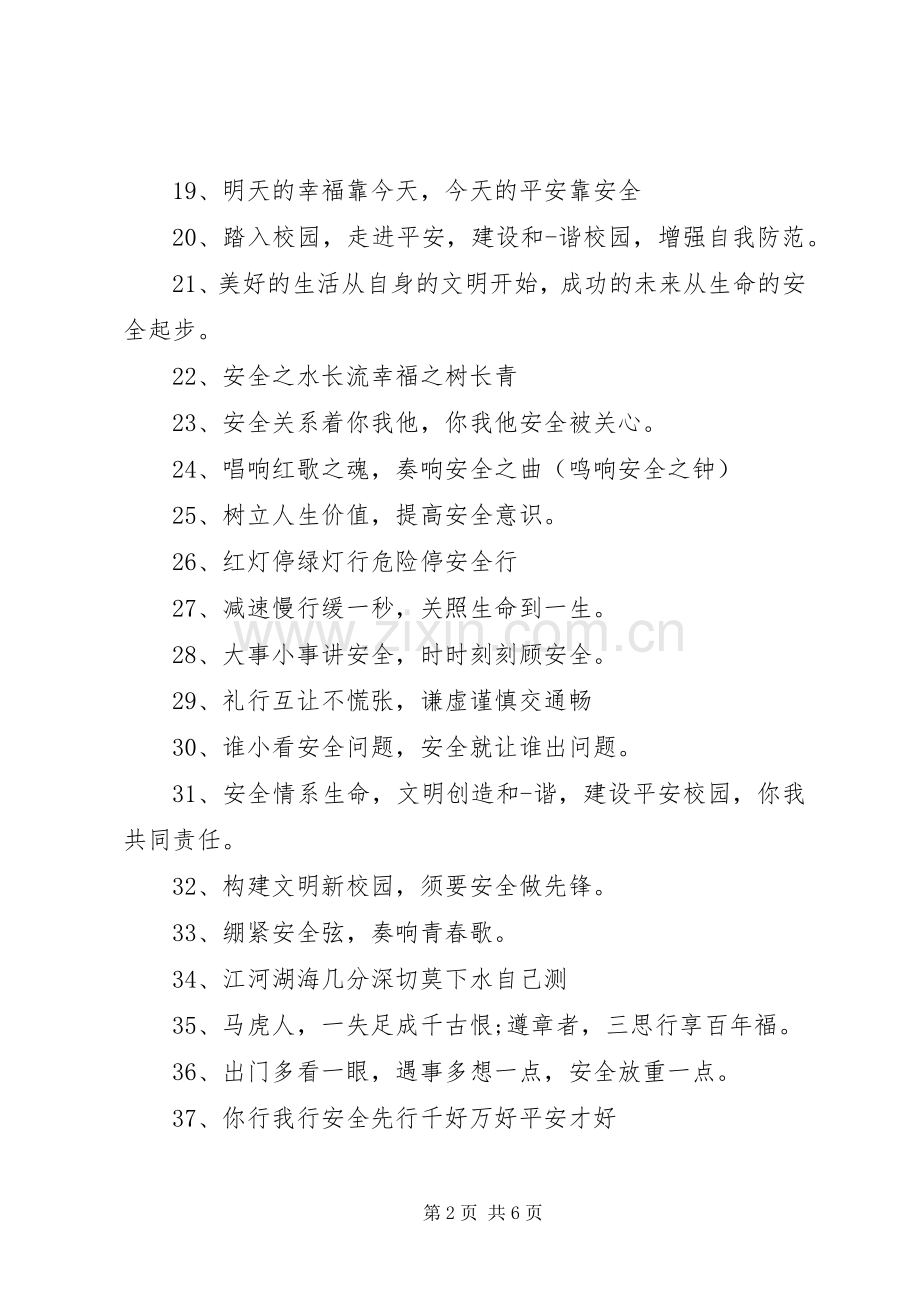 19、明天的幸福靠今天，今天的平安靠安全

20、踏入校园，走进平安，建设和-谐校园，增强自我防范。

21、美好的生活从自身的文明开始，成功的未来从生命的安全起步。

22、安全之水长流幸福之树长青

23、安全关系着你我他，你我他安全被关心。

24、唱响红歌之魂，奏响安全之曲（鸣响安全之钟）

25、树立人生价值，提高安全意识。

26、红灯停绿灯行危险停安全行

27、减速慢行缓一秒，关照生命到一生。

28、大事小事讲安全，时时刻刻顾安全。

29、礼行互让不慌张，谦虚谨慎交通畅

30、谁小看安全问题，安全就让谁出问题。

31、安全情系生命，文明创造和-谐，建设平安校园，你我共同责任。

32、构建文明新校园，须要安全做先锋。

33、绷紧安全弦，奏响青春歌。

34、江河湖海几分深切莫下水自己测

35、马虎人，一失足成千古恨;遵章者，三思行享百年福。

36、出门多看一眼，遇事多想一点，安全放重一点。

37、你行我行安全先行千好万好平安才好

www.zixin.com.cn

第 2 页 共 6 页